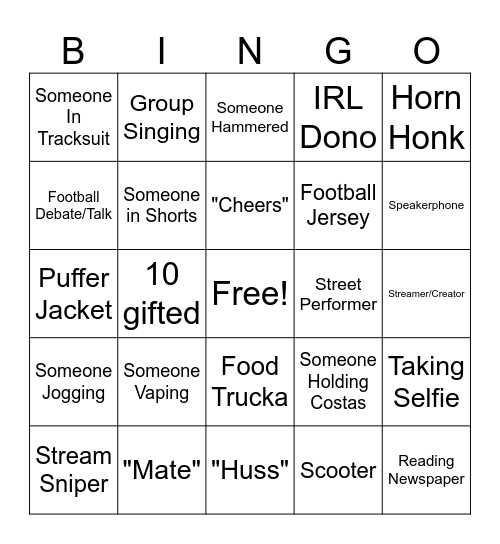 | B | I | N | G | O |
|---|---|---|---|---|
| Someone In Tracksuit | Group Singing | Someone Hammered | IRL Dono | Horn Honk |
| Football Debate/Talk | Someone in Shorts | "Cheers" | Football Jersey | Speakerphone |
| Puffer Jacket | 10 gifted | Free! | Street Performer | Streamer/Creator |
| Someone Jogging | Someone Vaping | Food Trucka | Someone Holding Costas | Taking Selfie |
| Stream Sniper | "Mate" | "Huss" | Scooter | Reading Newspaper |